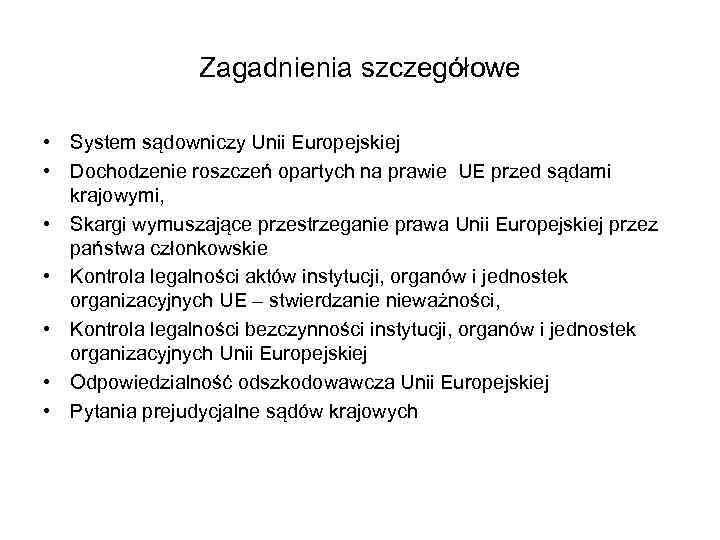 Zagadnienia szczegółowe

• System sądowniczy Unii Europejskiej
• Dochodzenie roszczeń opartych na prawie UE przed sądami krajowymi,
• Skargi wymuszające przestrzeganie prawa Unii Europejskiej przez państwa członkowskie
• Kontrola legalności aktów instytucji, organów i jednostek organizacyjnych UE – stwierdzanie nieważności,
• Kontrola legalności bezczynności instytucji, organów i jednostek organizacyjnych Unii Europejskiej
• Odpowiedzialność odszkodowawcza Unii Europejskiej
• Pytania prejudycjalne sądów krajowych